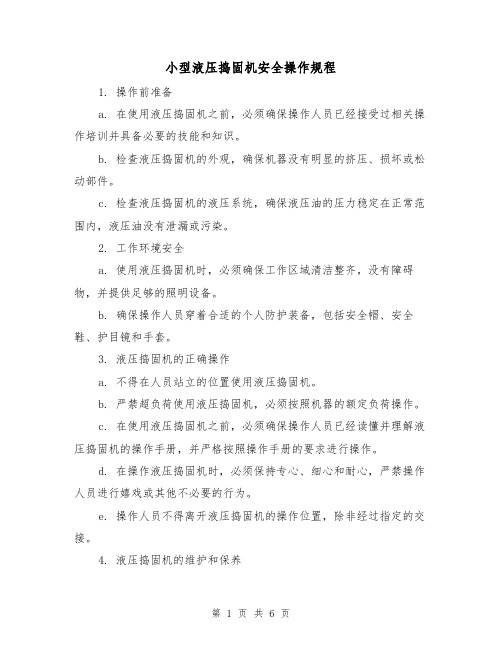 小型液压捣固机安全操作规程

1. 操作前准备

a. 在使用液压捣固机之前，必须确保操作人员已经接受过相关操作培训并具备必要的技能和知识。

b. 检查液压捣固机的外观，确保机器没有明显的挤压、损坏或松动部件。

c. 检查液压捣固机的液压系统，确保液压油的压力稳定在正常范围内，液压油没有泄漏或污染。

2. 工作环境安全

a. 使用液压捣固机时，必须确保工作区域清洁整齐，没有障碍物，并提供足够的照明设备。

b. 确保操作人员穿着合适的个人防护装备，包括安全帽、安全鞋、护目镜和手套。

3. 液压捣固机的正确操作

a. 不得在人员站立的位置使用液压捣固机。

b. 严禁超负荷使用液压捣固机，必须按照机器的额定负荷操作。

c. 在使用液压捣固机之前，必须确保操作人员已经读懂并理解液压捣固机的操作手册，并严格按照操作手册的要求进行操作。

d. 在操作液压捣固机时，必须保持专心、细心和耐心，严禁操作人员进行嬉戏或其他不必要的行为。

e. 操作人员不得离开液压捣固机的操作位置，除非经过指定的交接。

4. 液压捣固机的维护和保养

第 1 页 共 6 页